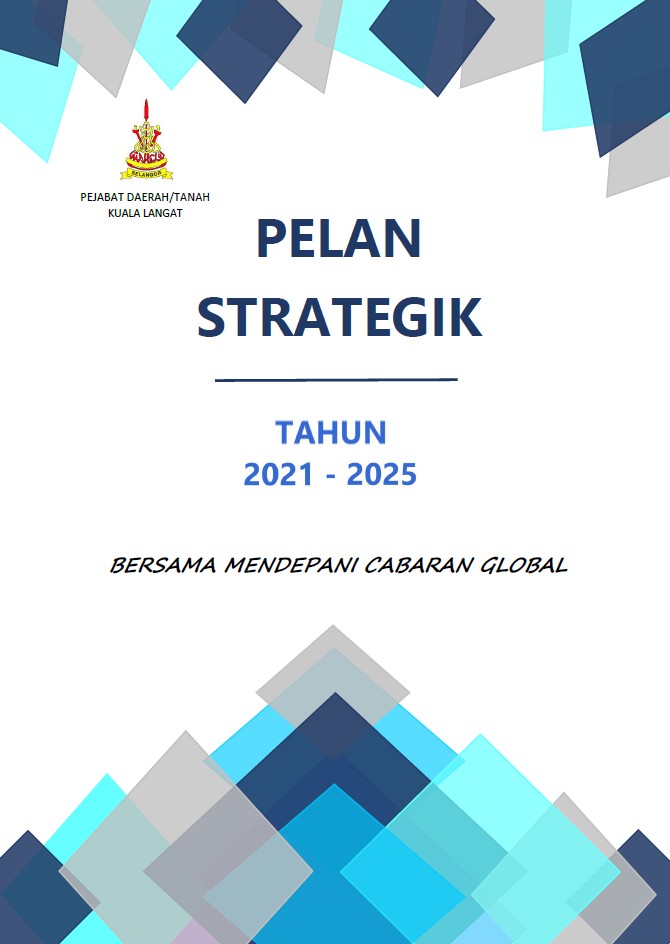 SELANGOR

PEJABAT DAERAH/TANAH
KUALA LANGAT

PELAN
STRATEGIK

TAHUN
2021 - 2025

BERSAMA MENDEPANI CABARAN GLOBAL